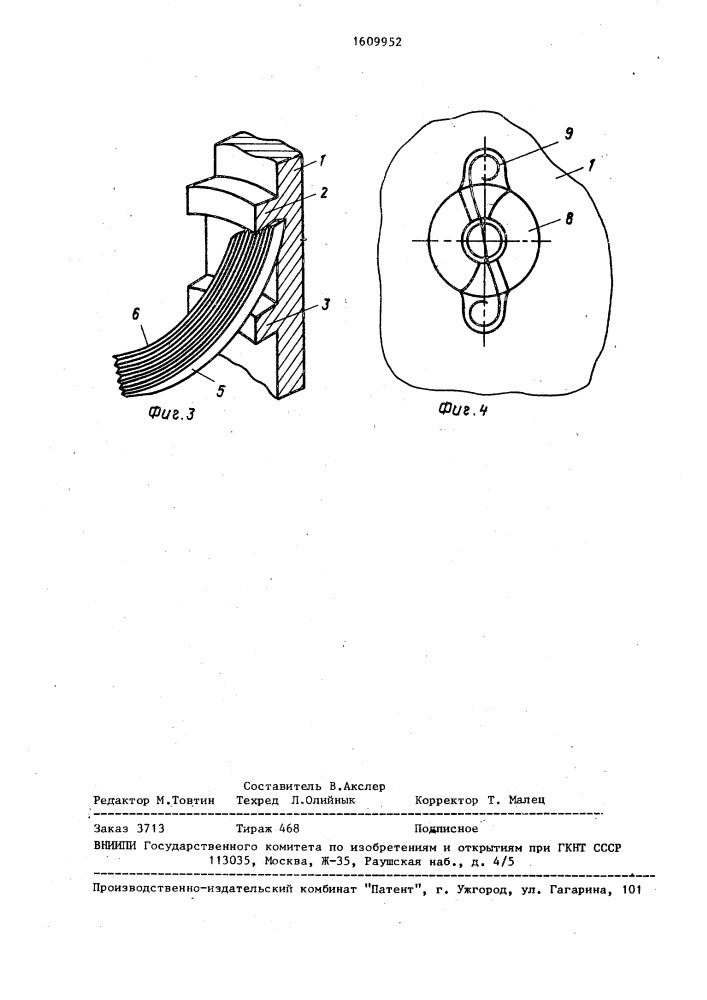 1609952

1
2
3
6
5
Фиг.3

9
1
8
Фиг.4

Составитель В.Акслер
Редактор М.Товтин Техред Л.Олийнык Корректор Т. Малец

Заказ 3713 Тираж 468 Подписное
ВНИИПИ Государственного комитета по изобретениям и открытиям при ГКНТ СССР
113035, Москва, Ж-35, Раушская наб., д. 4/5

Производственно-издательский комбинат "Патент", г. Ужгород, ул. Гагарина, 101